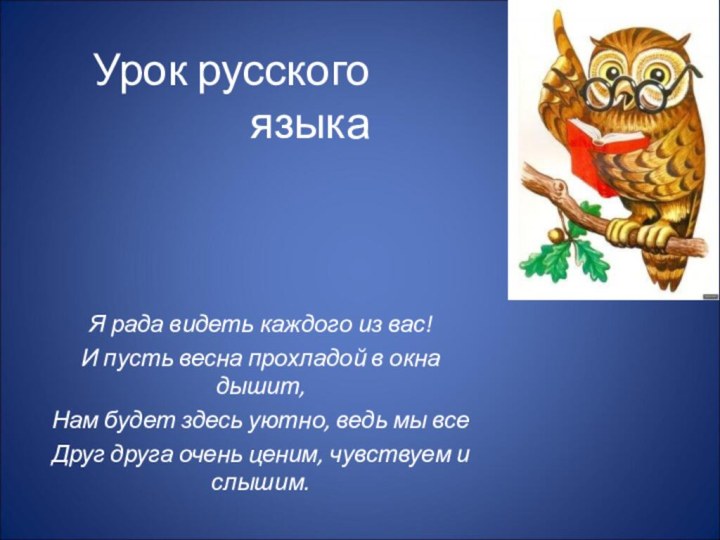 Урок русского языка

Я рада видеть каждого из вас!
И пусть весна прохладой в окна дышит,
Нам будет здесь уютно, ведь мы все
Друг друга очень ценим, чувствуем и слышим.